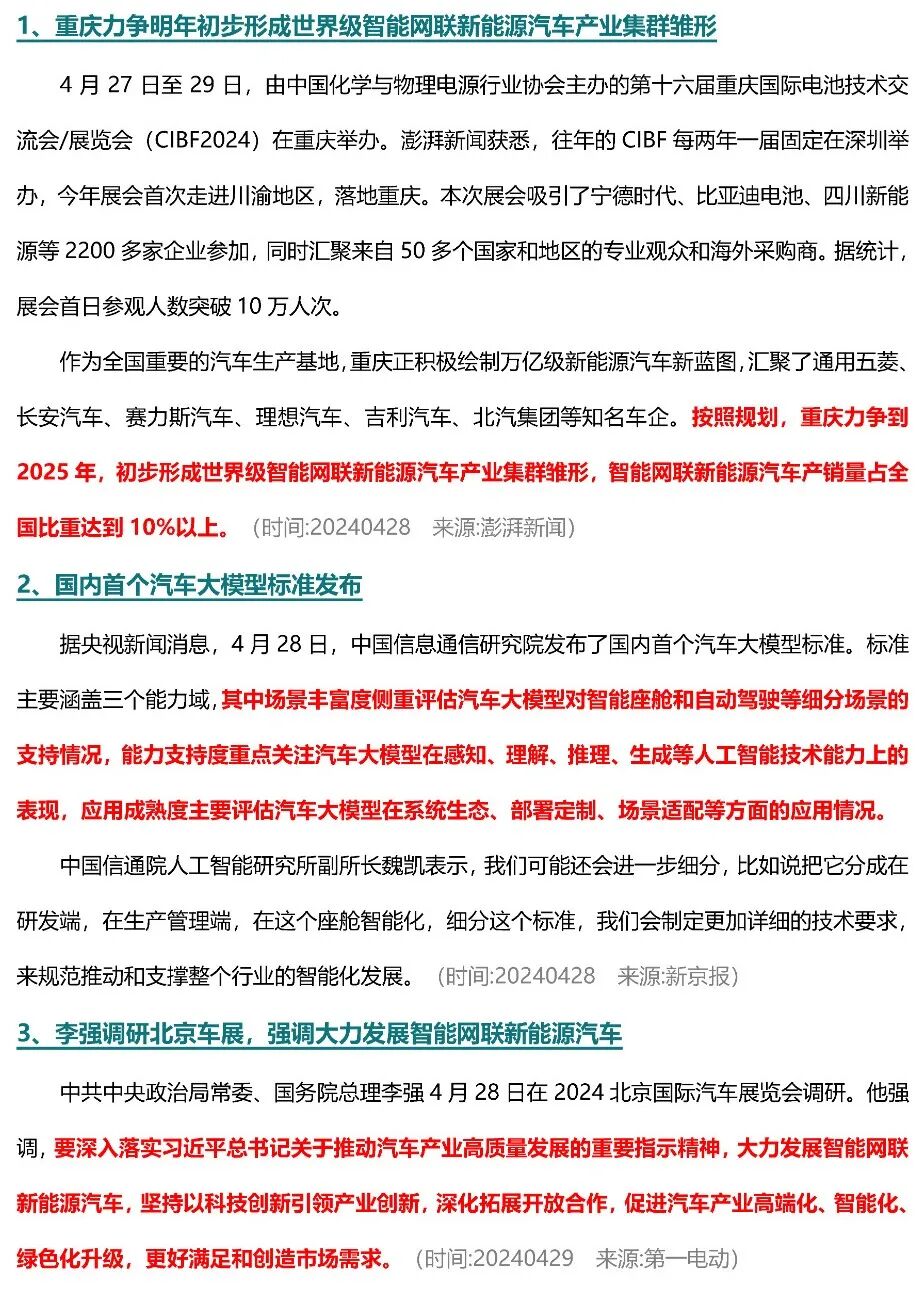 1、重庆力争明年初步形成世界级智能网联新能源汽车产业集群雏形

4 月 27 日至 29 日，由中国化学与物理电源行业协会主办的第十六届重庆国际电池技术交流会/展览会（CIBF2024）在重庆举办。澎湃新闻获悉，往年的 CIBF 每两年一届固定在深圳举办，今年展会首次走进川渝地区，落地重庆。本次展会吸引了宁德时代、比亚迪电池、四川新能源等 2200 多家企业参加，同时汇聚来自 50 多个国家和地区的专业观众和海外采购商。据统计，展会首日参观人数突破 10 万人次。

作为全国重要的汽车生产基地，重庆正积极绘制万亿级新能源汽车新蓝图，汇聚了通用五菱、长安汽车、赛力斯汽车、理想汽车、吉利汽车、北汽集团等知名车企。按照规划，重庆力争到 2025 年，初步形成世界级智能网联新能源汽车产业集群雏形，智能网联新能源汽车产销量占全国比重达到 10%以上。（时间:20240428　来源:澎湃新闻）

2、国内首个汽车大模型标准发布

据央视新闻消息，4 月 28 日，中国信息通信研究院发布了国内首个汽车大模型标准。标准主要涵盖三个能力域，其中场景丰富度侧重评估汽车大模型对智能座舱和自动驾驶等细分场景的支持情况，能力支持度重点关注汽车大模型在感知、理解、推理、生成等人工智能技术能力上的表现，应用成熟度主要评估汽车大模型在系统生态、部署定制、场景适配等方面的应用情况。

中国信通院人工智能研究所副所长魏凯表示，我们可能还会进一步细分，比如说把它分成在研发端，在生产管理端，在这个座舱智能化，细分这个标准，我们会制定更加详细的技术要求，来规范推动和支撑整个行业的智能化发展。（时间:20240428　来源:新京报）

3、李强调研北京车展，强调大力发展智能网联新能源汽车

中共中央政治局常委、国务院总理李强 4 月 28 日在 2024 北京国际汽车展览会调研。他强调，要深入落实习近平总书记关于推动汽车产业高质量发展的重要指示精神，大力发展智能网联新能源汽车，坚持以科技创新引领产业创新，深化拓展开放合作，促进汽车产业高端化、智能化、绿色化升级，更好满足和创造市场需求。（时间:20240429　来源:第一电动）